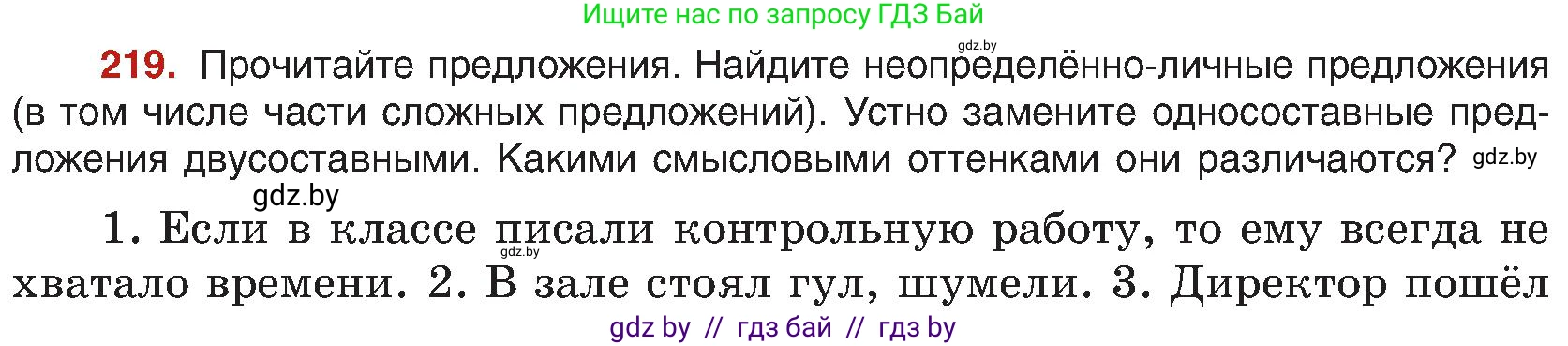 Ищите нас по запросу ГДЗ Бай

gdz.by

219. Прочитайте предложения. Найдите неопределённо-личные предложения (в том числе части сложных предложений). Устно замените односоставные предложения двусоставными. Какими смысловыми оттенками они различаются? gdz.by

gdz.by

1. Если в классе писали контрольную работу, то ему всегда не хватало времени. 2. В зале стоял гул, шумели. 3. Директор пошёл

gdz.by

gdz by // гдз бай // гдз by